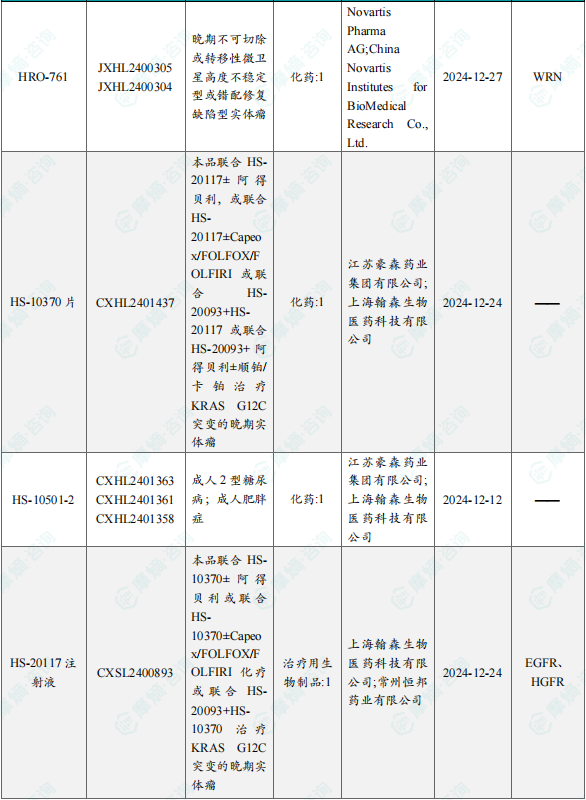 | HRO-761 | JXHL2400305 JXHL2400304 | 晚期不可切除或转移性微卫星高度不稳定型或错配修复缺陷型实体瘤 | 化药:1 | Novartis Pharma AG;China Novartis Institutes for BioMedical Research Co., Ltd. | 2024-12-27 | WRN |
|---|---|---|---|---|---|---|
| HS-10370 片 | CXHL2401437 | 本品联合 HS-20117± 阿得贝利，或联合 HS-20117±Capeox/FOLFOX/FOLFIRI 或联合 HS-20093+HS-20117 或联合 HS-20093+ 阿得贝利±顺铂/卡铂治疗 KRAS G12C 突变的晚期实体瘤 | 化药:1 | 江苏豪森药业集团有限公司;上海翰森生物医药科技有限公司 | 2024-12-24 | —— |
| HS-10501-2 | CXHL2401363 CXHL2401361 CXHL2401358 | 成人 2 型糖尿病；成人肥胖症 | 化药:1 | 江苏豪森药业集团有限公司;上海翰森生物医药科技有限公司 | 2024-12-12 | —— |
| HS-20117 注射液 | CXSL2400893 | 本品联合 HS-10370± 阿得贝利或联合 HS-10370±Capeox/FOLFOX/FOLFIRI 化疗或联合 HS-20093+HS-10370 治疗 KRAS G12C 突变的晚期实体瘤 | 治疗用生物制品:1 | 上海翰森生物医药科技有限公司;常州恒邦药业有限公司 | 2024-12-24 | EGFR、HGFR |